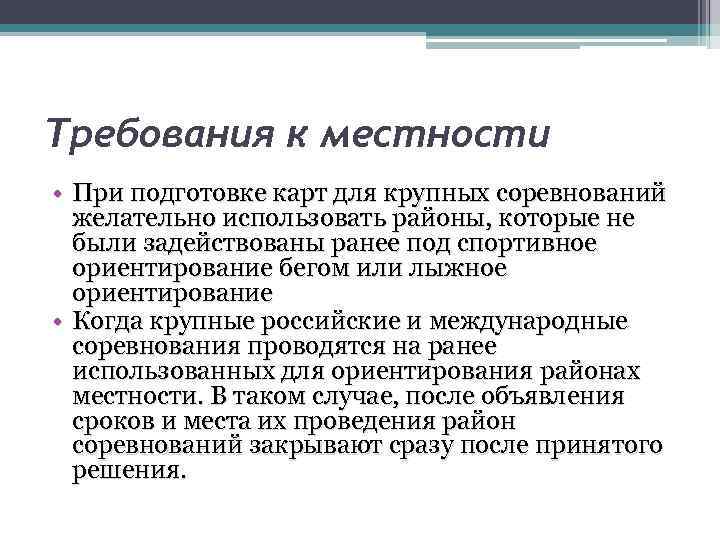 Требования к местности

• При подготовке карт для крупных соревнований желательно использовать районы, которые не были задействованы ранее под спортивное ориентирование бегом или лыжное ориентирование
• Когда крупные российские и международные соревнования проводятся на ранее использованных для ориентирования районах местности. В таком случае, после объявления сроков и места их проведения район соревнований закрывают сразу после принятого решения.